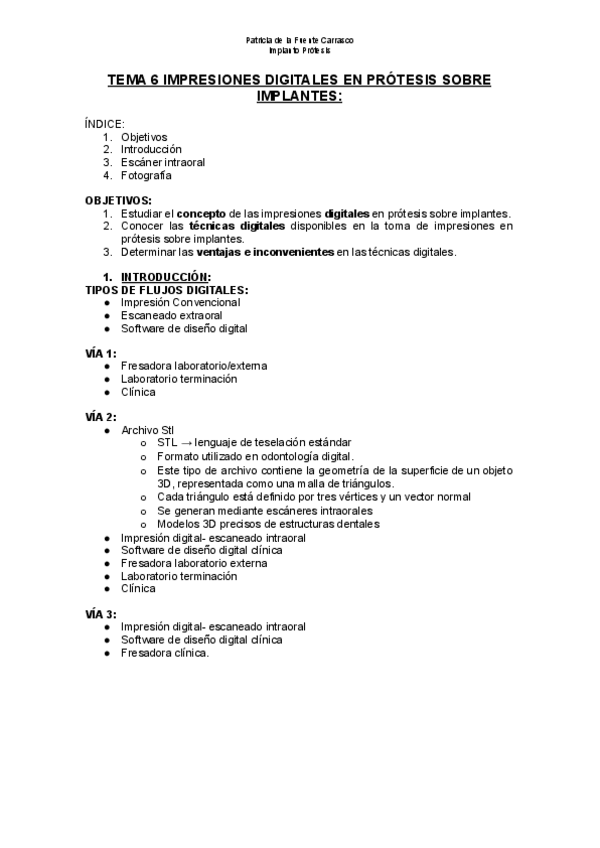 Patricia de la Fuente Carrasco
Implanto Prótesis

TEMA 6 IMPRESIONES DIGITALES EN PRÓTESIS SOBRE IMPLANTES:

ÍNDICE:
1. Objetivos
2. Introducción
3. Escáner intraoral
4. Fotografía

OBJETIVOS:
1. Estudiar el concepto de las impresiones digitales en prótesis sobre implantes.
2. Conocer las técnicas digitales disponibles en la toma de impresiones en prótesis sobre implantes.
3. Determinar las ventajas e inconvenientes en las técnicas digitales.

1. INTRODUCCIÓN:
TIPOS DE FLUJOS DIGITALES:
● Impresión Convencional
● Escaneado extraoral
● Software de diseño digital

VÍA 1:
● Fresadora laboratorio/externa
● Laboratorio terminación
● Clínica

VÍA 2:
● Archivo Stl
o STL → lenguaje de teselación estándar
o Formato utilizado en odontología digital.
o Este tipo de archivo contiene la geometría de la superficie de un objeto 3D, representada como una malla de triángulos.
o Cada triángulo está definido por tres vértices y un vector normal
o Se generan mediante escáneres intraorales
o Modelos 3D precisos de estructuras dentales
● Impresión digital- escaneado intraoral
● Software de diseño digital clínica
● Fresadora laboratorio externa
● Laboratorio terminación
● Clínica

VÍA 3:
● Impresión digital- escaneado intraoral
● Software de diseño digital clínica
● Fresadora clínica.